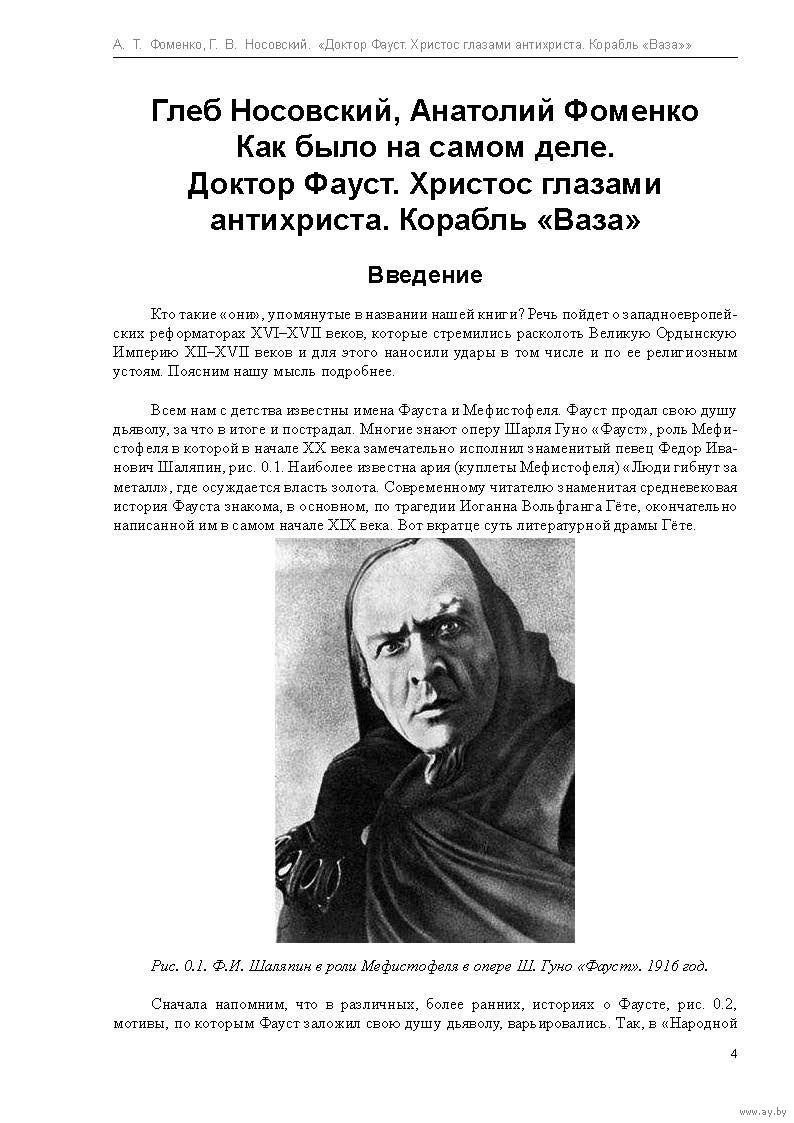 А. Т. Фоменко, Г. В. Носовский. «Доктор Фауст. Христос глазами антихриста. Корабль «Ваза»»

Глеб Носовский, Анатолий Фоменко
Как было на самом деле.
Доктор Фауст. Христос глазами антихриста. Корабль «Ваза»

Введение

Кто такие «они», упомянутые в названии нашей книги? Речь пойдет о западноевропейских реформаторах XVI–XVII веков, которые стремились расколоть Великую Ордынскую Империю XII–XVII веков и для этого наносили удары в том числе и по ее религиозным устоям. Поясним нашу мысль подробнее.

Всем нам с детства известны имена Фауста и Мефистофеля. Фауст продал свою душу дьяволу, за что в итоге и пострадал. Многие знают оперу Шарля Гуно «Фауст», роль Мефистофеля в которой в начале XX века замечательно исполнил знаменитый певец Федор Иванович Шаляпин, рис. 0.1. Наиболее известна ария (куплеты Мефистофеля) «Люди гибнут за металл», где осуждается власть золота. Современному читателю знаменитая средневековая история Фауста знакома, в основном, по трагедии Иоганна Вольфганга Гёте, окончательно написанной им в самом начале XIX века. Вот вкратце суть литературной драмы Гёте.

Рис. 0.1. Ф.И. Шаляпин в роли Мефистофеля в опере Ш. Гуно «Фауст». 1916 год.

Сначала напомним, что в различных, более ранних, историях о Фаусте, рис. 0.2, мотивы, по которым Фауст заложил свою душу дьяволу, варьировались. Так, в «Народной

4

www.ay.by